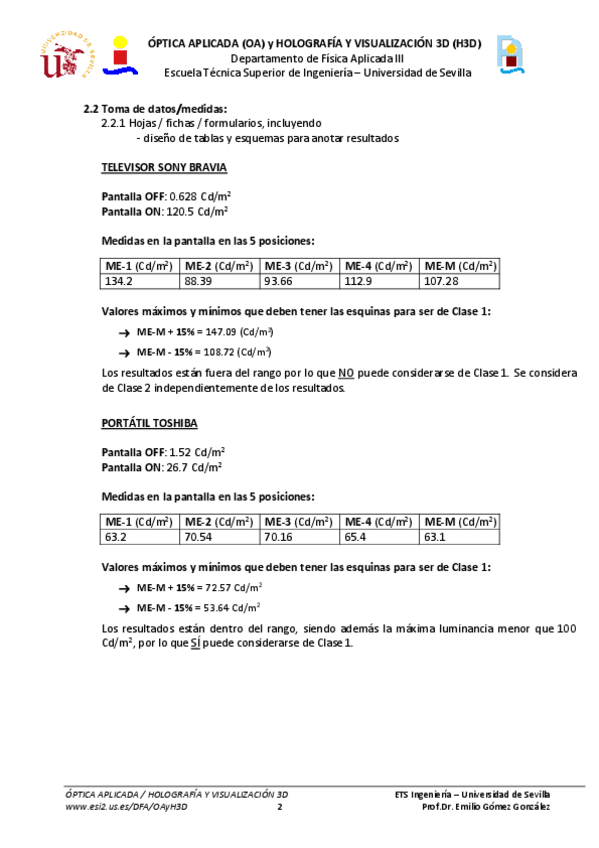 ÓPTICA APLICADA (OA) y HOLOGRAFÍA Y VISUALIZACIÓN 3D (H3D)
Departamento de Física Aplicada III
Escuela Técnica Superior de Ingeniería – Universidad de Sevilla

2.2 Toma de datos/medidas:
2.2.1 Hojas / fichas / formularios, incluyendo
- diseño de tablas y esquemas para anotar resultados

TELEVISOR SONY BRAVIA

Pantalla OFF: 0.628 Cd/m$^2$
Pantalla ON: 120.5 Cd/m$^2$

Medidas en la pantalla en las 5 posiciones:

| ME-1 (Cd/m$^2$) | ME-2 (Cd/m$^2$) | ME-3 (Cd/m$^2$) | ME-4 (Cd/m$^2$) | ME-M (Cd/m$^2$) |
|---|---|---|---|---|
| 134.2 | 88.39 | 93.66 | 112.9 | 107.28 |

Valores máximos y mínimos que deben tener las esquinas para ser de Clase 1:

→ ME-M + 15% = 147.09 (Cd/m$^2$)

→ ME-M - 15% = 108.72 (Cd/m$^2$)

Los resultados están fuera del rango por lo que NO puede considerarse de Clase 1. Se considera de Clase 2 independientemente de los resultados.

PORTÁTIL TOSHIBA

Pantalla OFF: 1.52 Cd/m$^2$
Pantalla ON: 26.7 Cd/m$^2$

Medidas en la pantalla en las 5 posiciones:

| ME-1 (Cd/m$^2$) | ME-2 (Cd/m$^2$) | ME-3 (Cd/m$^2$) | ME-4 (Cd/m$^2$) | ME-M (Cd/m$^2$) |
|---|---|---|---|---|
| 63.2 | 70.54 | 70.16 | 65.4 | 63.1 |

Valores máximos y mínimos que deben tener las esquinas para ser de Clase 1:

→ ME-M + 15% = 72.57 Cd/m$^2$

→ ME-M - 15% = 53.64 Cd/m$^2$

Los resultados están dentro del rango, siendo además la máxima luminancia menor que 100 Cd/m$^2$, por lo que SÍ puede considerarse de Clase 1.

ÓPTICA APLICADA / HOLOGRAFÍA Y VISUALIZACIÓN 3D
www.esi2.us.es/DFA/OAyH3D
2
ETS Ingeniería – Universidad de Sevilla
Prof.Dr. Emilio Gómez González